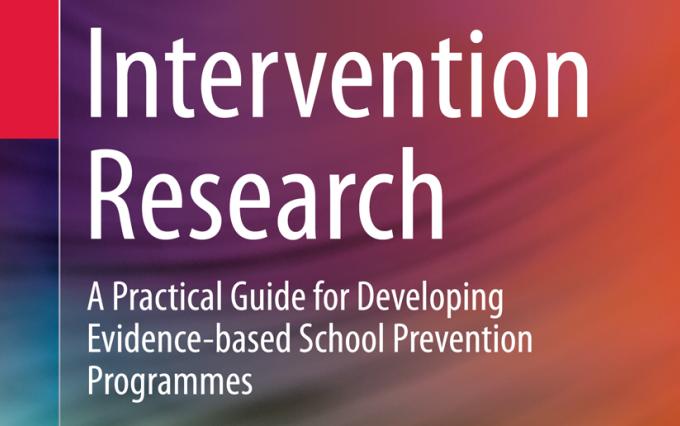 Intervention Research

A Practical Guide for Developing Evidence-based School Prevention Programmes